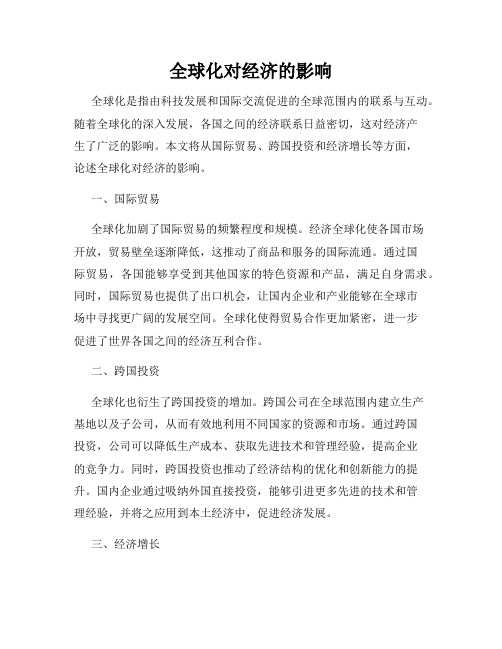 全球化对经济的影响

全球化是指由科技发展和国际交流促进的全球范围内的联系与互动。随着全球化的深入发展，各国之间的经济联系日益密切，这对经济产生了广泛的影响。本文将从国际贸易、跨国投资和经济增长等方面，论述全球化对经济的影响。

一、国际贸易

全球化加剧了国际贸易的频繁程度和规模。经济全球化使各国市场开放，贸易壁垒逐渐降低，这推动了商品和服务的国际流通。通过国际贸易，各国能够享受到其他国家的特色资源和产品，满足自身需求。同时，国际贸易也提供了出口机会，让国内企业和产业能够在全球市场中寻找更广阔的发展空间。全球化使得贸易合作更加紧密，进一步促进了世界各国之间的经济互利合作。

二、跨国投资

全球化也衍生了跨国投资的增加。跨国公司在全球范围内建立生产基地以及子公司，从而有效地利用不同国家的资源和市场。通过跨国投资，公司可以降低生产成本、获取先进技术和管理经验，提高企业的竞争力。同时，跨国投资也推动了经济结构的优化和创新能力的提升。国内企业通过吸纳外国直接投资，能够引进更多先进的技术和管理经验，并将之应用到本土经济中，促进经济发展。

三、经济增长